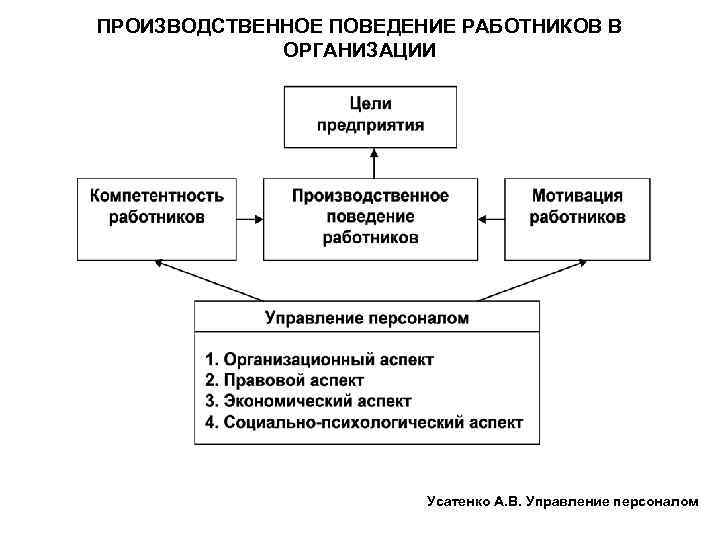 ПРОИЗВОДСТВЕННОЕ ПОВЕДЕНИЕ РАБОТНИКОВ В ОРГАНИЗАЦИИ

Цели предприятия

Компетентность работников

Производственное поведение работников

Мотивация работников

Управление персоналом

1. Организационный аспект
2. Правовой аспект
3. Экономический аспект
4. Социально-психологический аспект

Усатенко А.В. Управление персоналом